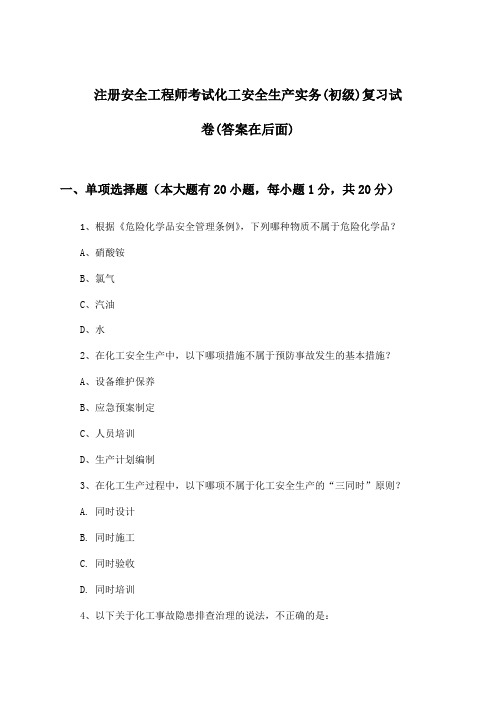 注册安全工程师考试化工安全生产实务(初级)复习试卷(答案在后面)

一、单项选择题（本大题有20小题，每小题1分，共20分）

1、根据《危险化学品安全管理条例》，下列哪种物质不属于危险化学品？

A、硝酸铵

B、氯气

C、汽油

D、水

2、在化工安全生产中，以下哪项措施不属于预防事故发生的基本措施？

A、设备维护保养

B、应急预案制定

C、人员培训

D、生产计划编制

3、在化工生产过程中，以下哪项不属于化工安全生产的“三同时”原则？

A. 同时设计

B. 同时施工

C. 同时验收

D. 同时培训

4、以下关于化工事故隐患排查治理的说法，不正确的是：